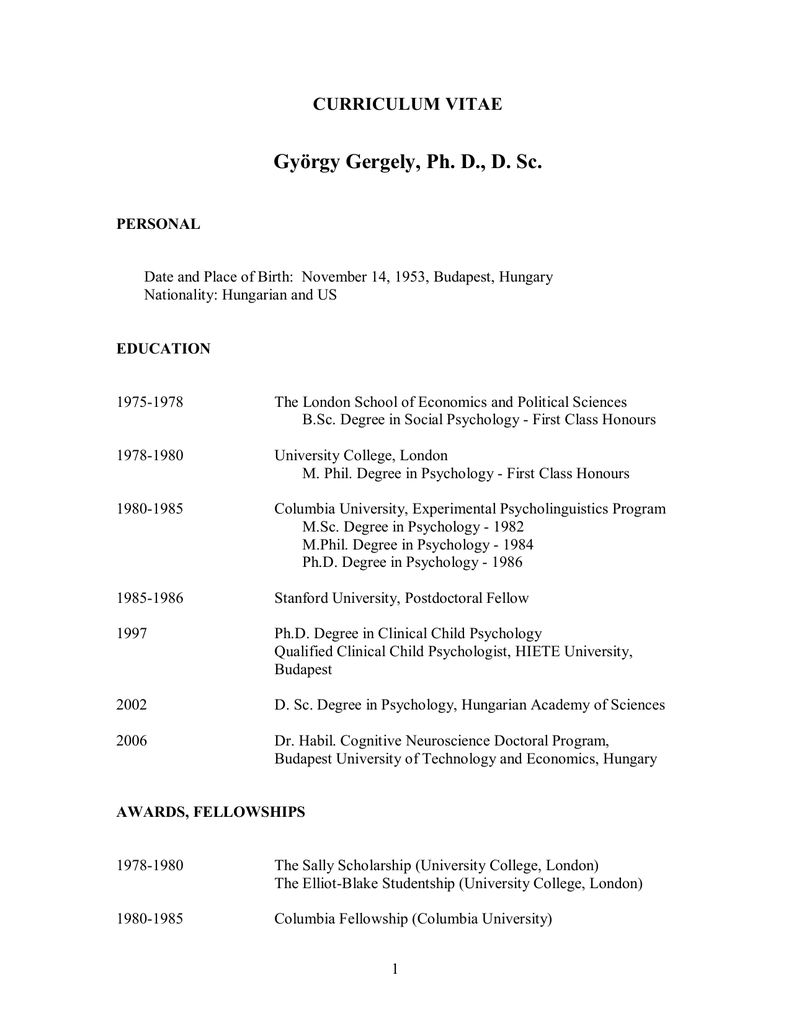 CURRICULUM VITAE

György Gergely, Ph. D., D. Sc.

PERSONAL

Date and Place of Birth: November 14, 1953, Budapest, Hungary
Nationality: Hungarian and US

EDUCATION

1975-1978 The London School of Economics and Political Sciences
B.Sc. Degree in Social Psychology - First Class Honours

1978-1980 University College, London
M. Phil. Degree in Psychology - First Class Honours

1980-1985 Columbia University, Experimental Psycholinguistics Program
M.Sc. Degree in Psychology - 1982
M.Phil. Degree in Psychology - 1984
Ph.D. Degree in Psychology - 1986

1985-1986 Stanford University, Postdoctoral Fellow

1997 Ph.D. Degree in Clinical Child Psychology
Qualified Clinical Child Psychologist, HIETE University, Budapest

2002 D. Sc. Degree in Psychology, Hungarian Academy of Sciences

2006 Dr. Habil. Cognitive Neuroscience Doctoral Program, Budapest University of Technology and Economics, Hungary

AWARDS, FELLOWSHIPS

1978-1980 The Sally Scholarship (University College, London)
The Elliot-Blake Studentship (University College, London)

1980-1985 Columbia Fellowship (Columbia University)

1